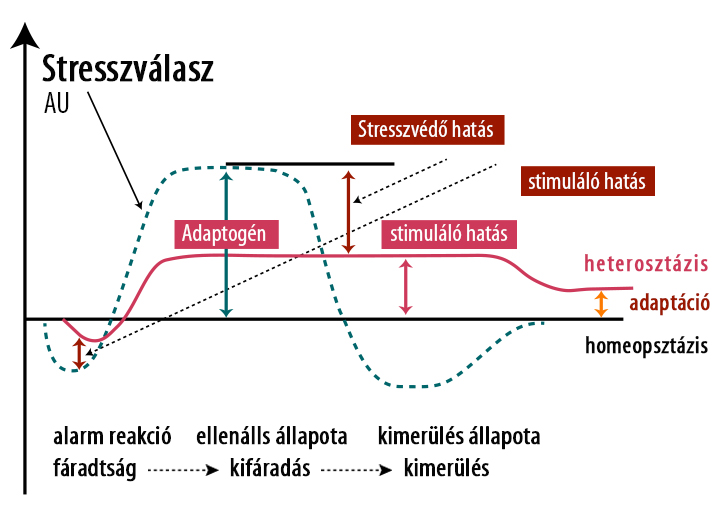 Stresszválasz
AU

Stresszvédő hatás

stimuláló hatás

Adaptogén

stimuláló hatás

heterosztázis

adaptáció

homeopsztázis

alarm reakció ellenálls állapota kimerülés állapota

fáradtság kifáradás kimerülés